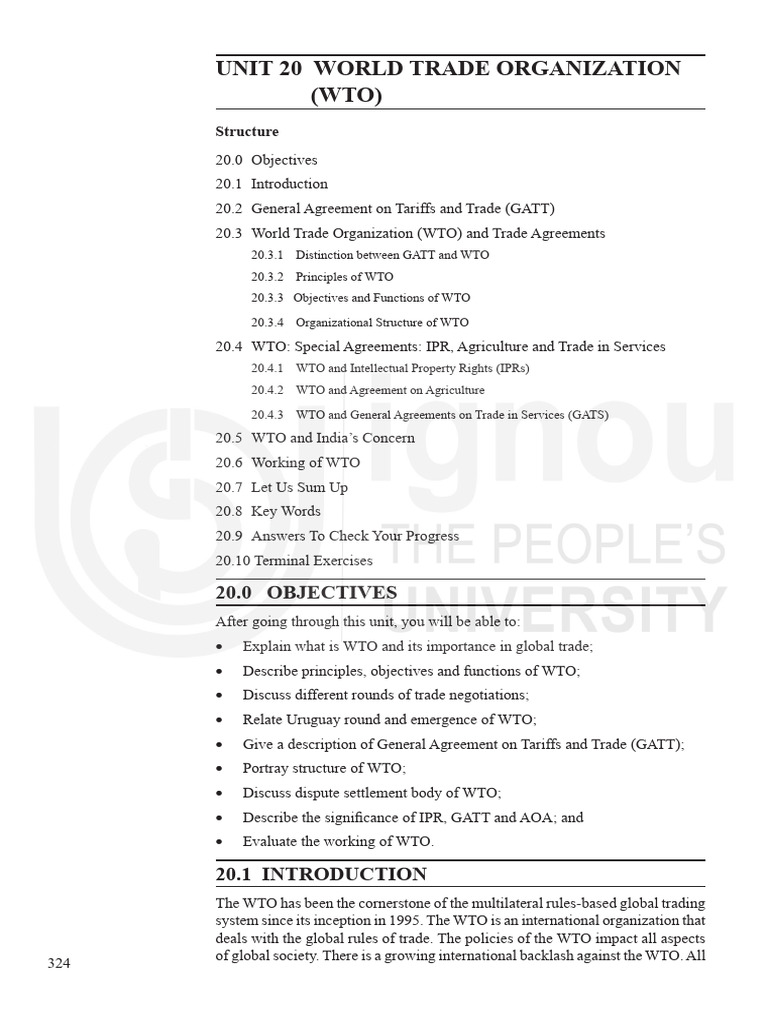 UNIT 20 WORLD TRADE ORGANIZATION (WTO)

Structure

20.0 Objectives
20.1 Introduction
20.2 General Agreement on Tariffs and Trade (GATT)
20.3 World Trade Organization (WTO) and Trade Agreements
20.3.1 Distinction between GATT and WTO
20.3.2 Principles of WTO
20.3.3 Objectives and Functions of WTO
20.3.4 Organizational Structure of WTO
20.4 WTO: Special Agreements: IPR, Agriculture and Trade in Services
20.4.1 WTO and Intellectual Property Rights (IPRs)
20.4.2 WTO and Agreement on Agriculture
20.4.3 WTO and General Agreements on Trade in Services (GATS)
20.5 WTO and India's Concern
20.6 Working of WTO
20.7 Let Us Sum Up
20.8 Key Words
20.9 Answers To Check Your Progress
20.10 Terminal Exercises

ignou THE PEOPLE'S UNIVERSITY

20.0 OBJECTIVES

After going through this unit, you will be able to:

• Explain what is WTO and its importance in global trade;
• Describe principles, objectives and functions of WTO;
• Discuss different rounds of trade negotiations;
• Relate Uruguay round and emergence of WTO;
• Give a description of General Agreement on Tariffs and Trade (GATT);
• Portray structure of WTO;
• Discuss dispute settlement body of WTO;
• Describe the significance of IPR, GATT and AOA; and
• Evaluate the working of WTO.

20.1 INTRODUCTION

The WTO has been the cornerstone of the multilateral rules-based global trading system since its inception in 1995. The WTO is an international organization that deals with the global rules of trade. The policies of the WTO impact all aspects of global society. There is a growing international backlash against the WTO. All

324